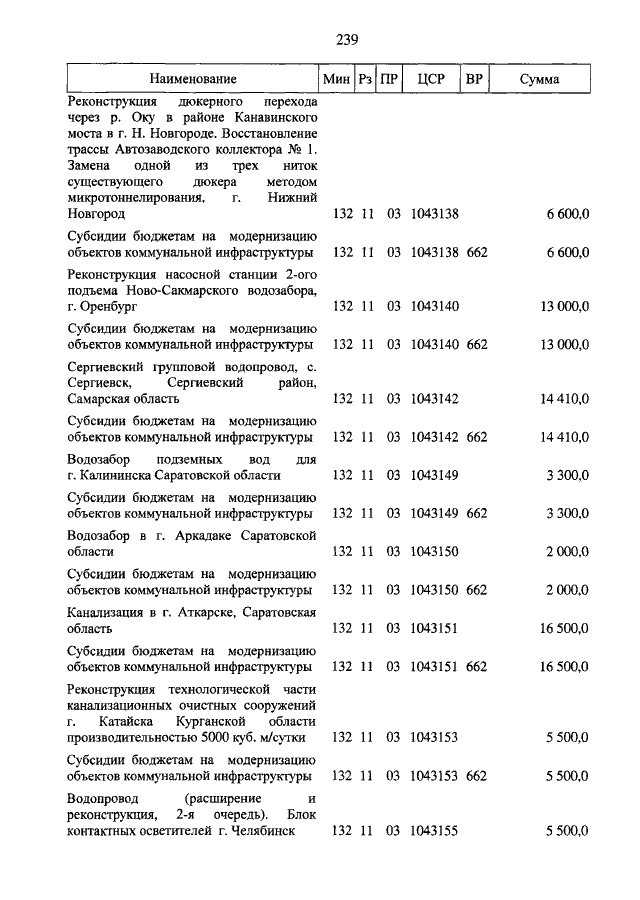 239

| Наименование | Мин | Рз | ПР | ЦСР | ВР | Сумма |
|---|---|---|---|---|---|---|
| Реконструкция дюкерного перехода через р. Оку в районе Канавинского моста в г. Н. Новгороде. Восстановление трассы Автозаводского коллектора № 1. Замена одной из трех ниток существующего дюкера методом микротоннелирования, г. Нижний Новгород | 132 | 11 | 03 | 1043138 | | 6 600,0 |
| Субсидии бюджетам на модернизацию объектов коммунальной инфраструктуры | 132 | 11 | 03 | 1043138 | 662 | 6 600,0 |
| Реконструкция насосной станции 2-ого подъема Ново-Сакмарского водозабора, г. Оренбург | 132 | 11 | 03 | 1043140 | | 13 000,0 |
| Субсидии бюджетам на модернизацию объектов коммунальной инфраструктуры | 132 | 11 | 03 | 1043140 | 662 | 13 000,0 |
| Сергиевский групповой водопровод, с. Сергиевск, Сергиевский район, Самарская область | 132 | 11 | 03 | 1043142 | | 14 410,0 |
| Субсидии бюджетам на модернизацию объектов коммунальной инфраструктуры | 132 | 11 | 03 | 1043142 | 662 | 14 410,0 |
| Водозабор подземных вод для г. Калининска Саратовской области | 132 | 11 | 03 | 1043149 | | 3 300,0 |
| Субсидии бюджетам на модернизацию объектов коммунальной инфраструктуры | 132 | 11 | 03 | 1043149 | 662 | 3 300,0 |
| Водозабор в г. Аркадаке Саратовской области | 132 | 11 | 03 | 1043150 | | 2 000,0 |
| Субсидии бюджетам на модернизацию объектов коммунальной инфраструктуры | 132 | 11 | 03 | 1043150 | 662 | 2 000,0 |
| Канализация в г. Аткарске, Саратовская область | 132 | 11 | 03 | 1043151 | | 16 500,0 |
| Субсидии бюджетам на модернизацию объектов коммунальной инфраструктуры | 132 | 11 | 03 | 1043151 | 662 | 16 500,0 |
| Реконструкция технологической части канализационных очистных сооружений г. Катайска Курганской области производительностью 5000 куб. м/сутки | 132 | 11 | 03 | 1043153 | | 5 500,0 |
| Субсидии бюджетам на модернизацию объектов коммунальной инфраструктуры | 132 | 11 | 03 | 1043153 | 662 | 5 500,0 |
| Водопровод (расширение и реконструкция, 2-я очередь). Блок контактных осветителей г. Челябинск | 132 | 11 | 03 | 1043155 | | 5 500,0 |